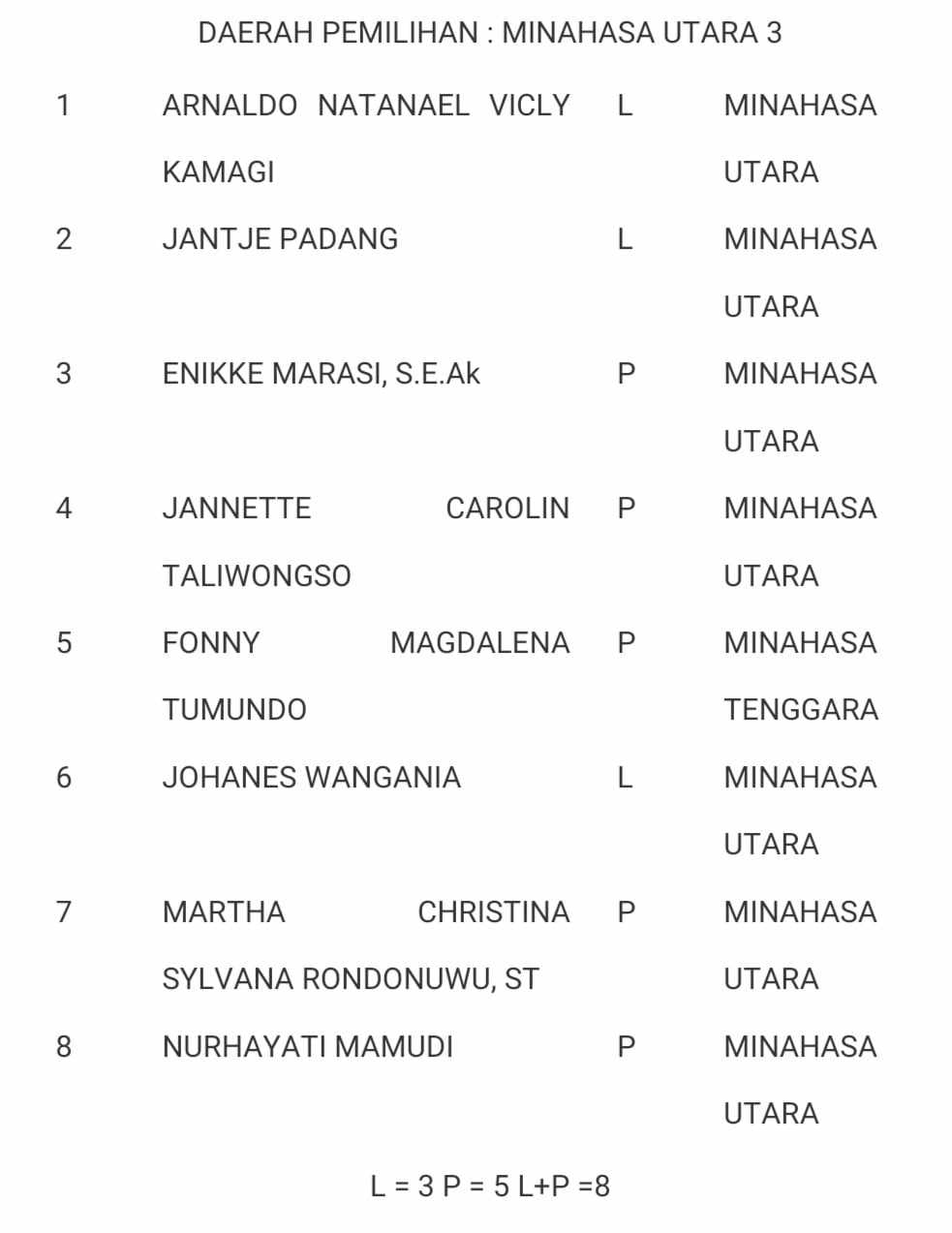 DAERAH PEMILIHAN : MINAHASA UTARA 3

| 1 | ARNALDO NATANAEL VICLY KAMAGI | L | MINAHASA UTARA |
|---|---|---|---|
| 2 | JANTJE PADANG | L | MINAHASA UTARA |
| 3 | ENIKKE MARASI, S.E.Ak | P | MINAHASA UTARA |
| 4 | JANNETTE CAROLIN TALIWONGSO | P | MINAHASA UTARA |
| 5 | FONNY MAGDALENA TUMUNDO | P | MINAHASA TENGGARA |
| 6 | JOHANES WANGANIA | L | MINAHASA UTARA |
| 7 | MARTHA CHRISTINA SYLVANA RONDONUWU, ST | P | MINAHASA UTARA |
| 8 | NURHAYATI MAMUDI | P | MINAHASA UTARA |

L = 3 P = 5 L+P =8